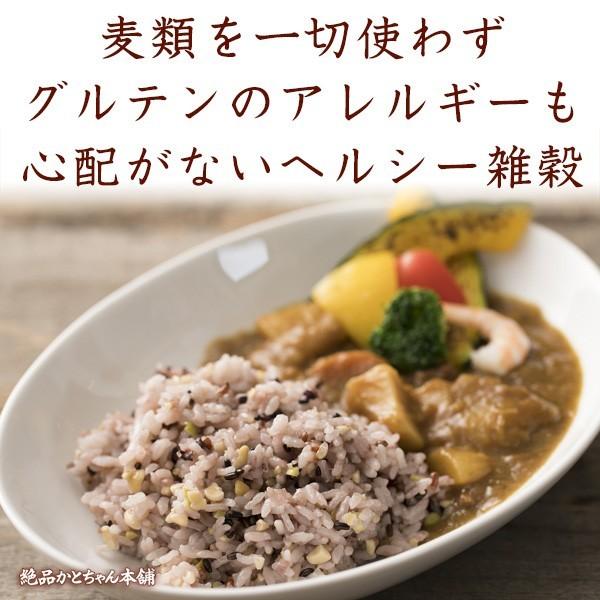 麦類を一切使わず
グルテンのアレルギーも
心配がないヘルシー雑穀

絶品かとちゃん本舗